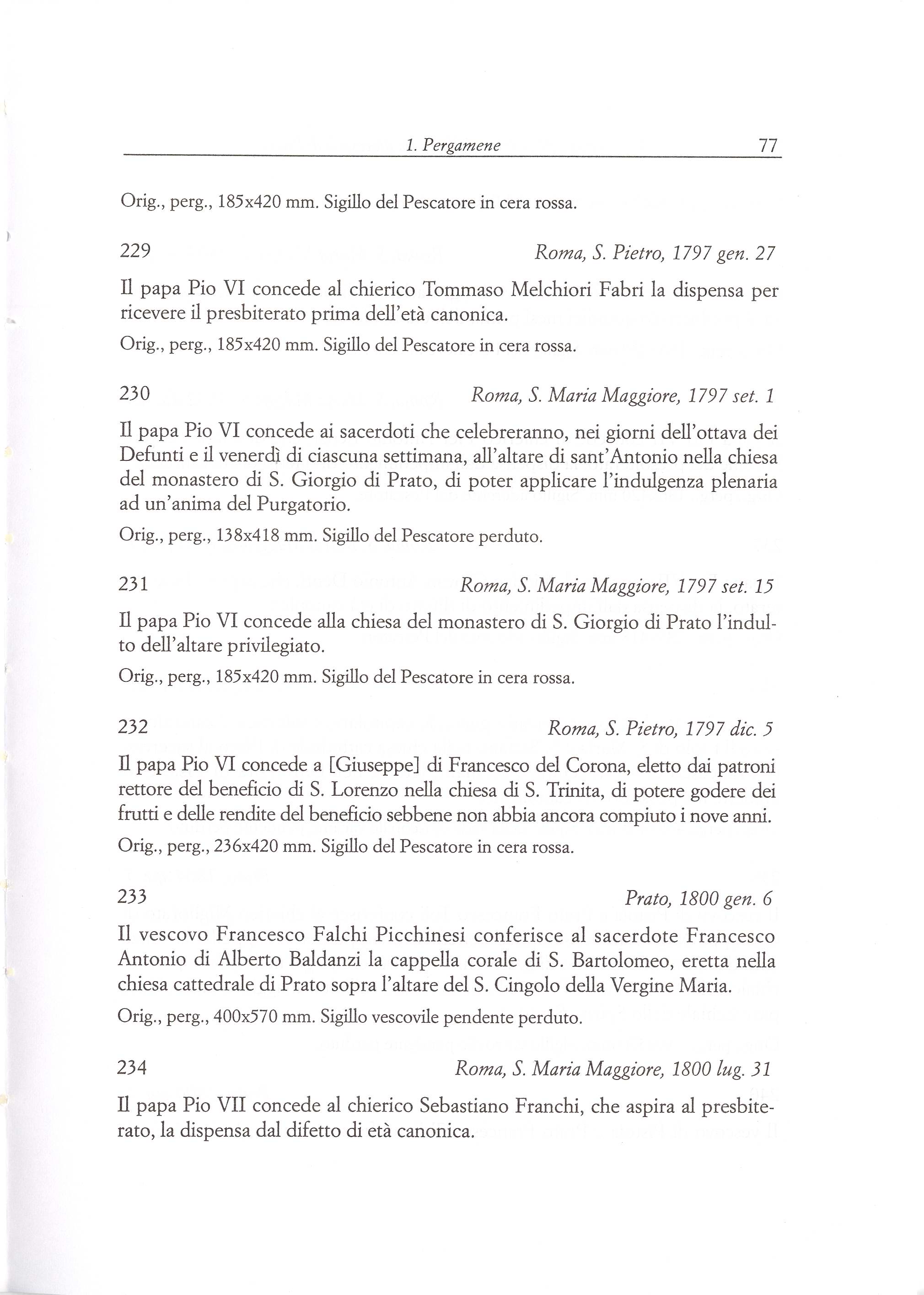 1. Pergamene 77

Orig., perg., 185x420 mm. Sigillo del Pescatore in cera rossa.

229 Roma, S. Pietro, 1797 gen. 27

Il papa Pio VI concede al chierico Tommaso Melchiori Fabri la dispensa per ricevere il presbiterato prima dell'età canonica.

Orig., perg., 185x420 mm. Sigillo del Pescatore in cera rossa.

230 Roma, S. Maria Maggiore, 1797 set. 1

Il papa Pio VI concede ai sacerdoti che celebreranno, nei giorni dell'ottava dei Defunti e il venerdì di ciascuna settimana, all'altare di sant'Antonio nella chiesa del monastero di S. Giorgio di Prato, di poter applicare l'indulgenza plenaria ad un'anima del Purgatorio.

Orig., perg., 138x418 mm. Sigillo del Pescatore perduto.

231 Roma, S. Maria Maggiore, 1797 set. 15

Il papa Pio VI concede alla chiesa del monastero di S. Giorgio di Prato l'indulto dell'altare privilegiato.

Orig., perg., 185x420 mm. Sigillo del Pescatore in cera rossa.

232 Roma, S. Pietro, 1797 dic. 5

Il papa Pio VI concede a [Giuseppe] di Francesco del Corona, eletto dai patroni rettore del beneficio di S. Lorenzo nella chiesa di S. Trinita, di potere godere dei frutti e delle rendite del beneficio sebbene non abbia ancora compiuto i nove anni.

Orig., perg., 236x420 mm. Sigillo del Pescatore in cera rossa.

233 Prato, 1800 gen. 6

Il vescovo Francesco Falchi Picchinesi conferisce al sacerdote Francesco Antonio di Alberto Baldanzi la cappella corale di S. Bartolomeo, eretta nella chiesa cattedrale di Prato sopra l'altare del S. Cingolo della Vergine Maria.

Orig., perg., 400x570 mm. Sigillo vescovile pendente perduto.

234 Roma, S. Maria Maggiore, 1800 lug. 31

Il papa Pio VII concede al chierico Sebastiano Franchi, che aspira al presbiterato, la dispensa dal difetto di età canonica.